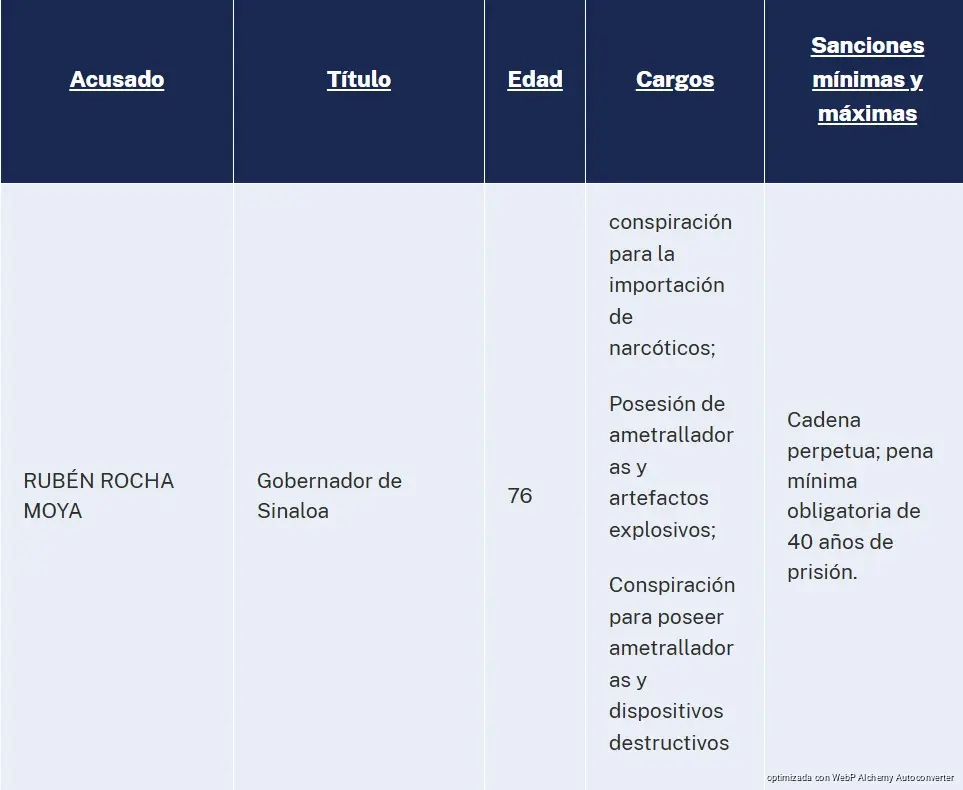 | Acusado | Título | Edad | Cargos | Sanciones mínimas y máximas |
|---|---|---|---|---|
| RUBÉN ROCHA MOYA | Gobernador de Sinaloa | 76 | conspiración para la importación de narcóticos; Posesión de ametralladoras y artefactos explosivos; Conspiración para poseer ametralladoras y dispositivos destructivos | Cadena perpetua; pena mínima obligatoria de 40 años de prisión. |

optimizada con WebP Alchemy Autoconverter